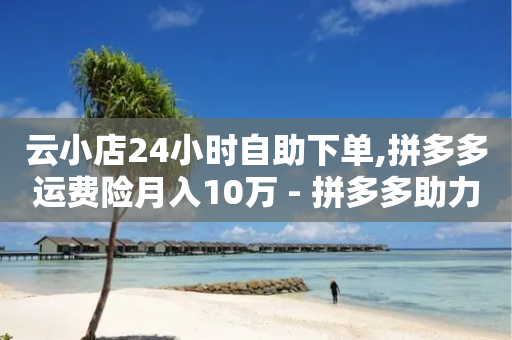 云小店24小时自助下单,拼多多运费险月入10万 - 拼多多助力